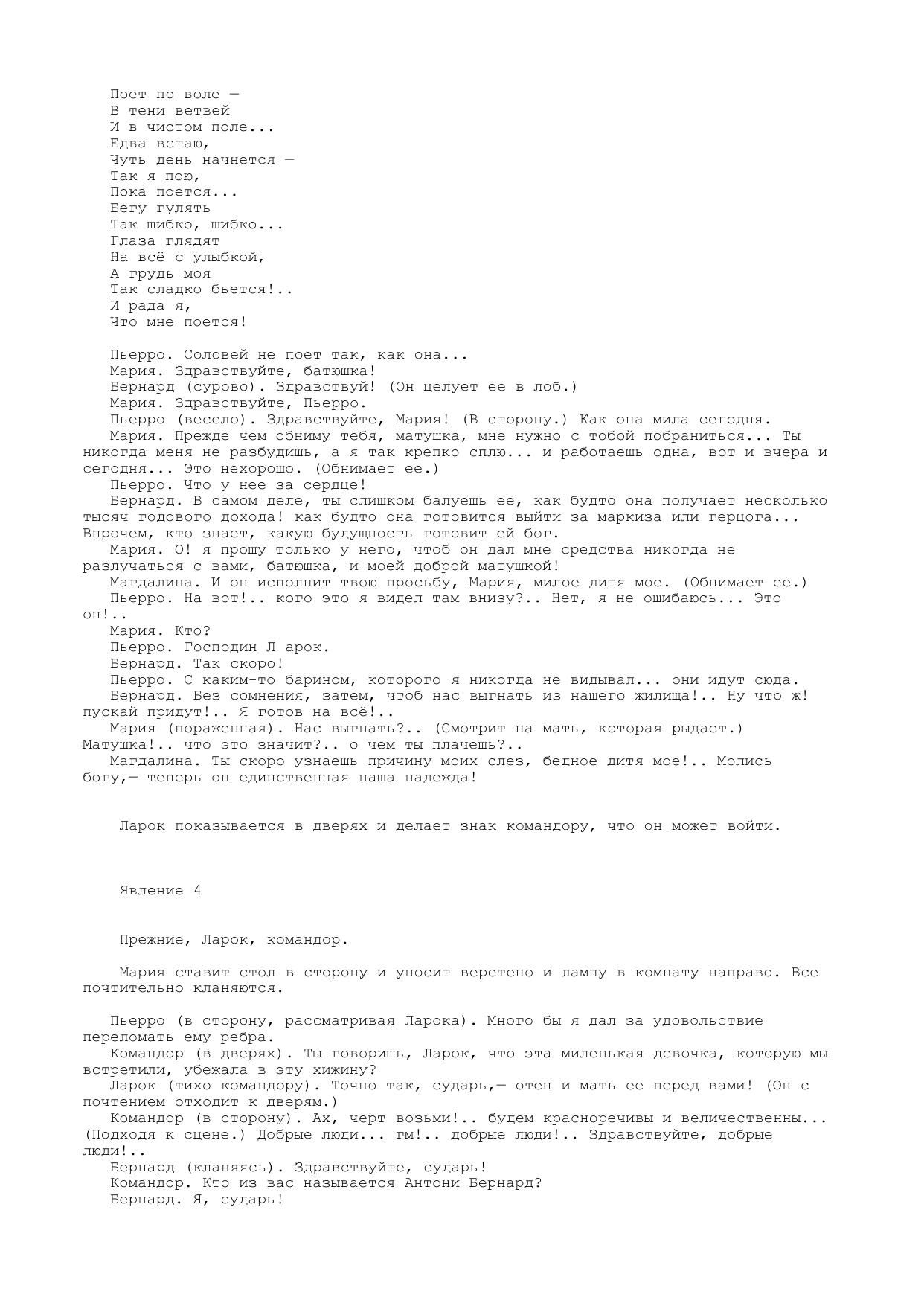 Поет по воле —
В тени ветвей
И в чистом поле...
Едва встаю,
Чуть день начнется —
Так я пою,
Пока поется...
Бегу гулять
Так шибко, шибко...
Глаза глядят
На всё с улыбкой,
А грудь моя
Так сладко бьется!..
И рада я,
Что мне поется!

Пьерро. Соловей не поет так, как она...
Мария. Здравствуйте, батюшка!
Бернард (сурово). Здравствуй! (Он целует ее в лоб.)
Мария. Здравствуйте, Пьерро.
Пьерро (весело). Здравствуйте, Мария! (В сторону.) Как она мила сегодня.
Мария. Прежде чем обниму тебя, матушка, мне нужно с тобой побраниться... Ты никогда меня не разбудишь, а я так крепко сплю... и работаешь одна, вот и вчера и сегодня... Это нехорошо. (Обнимает ее.)
Пьерро. Что у нее за сердце!
Бернард. В самом деле, ты слишком балуешь ее, как будто она получает несколько тысяч годового дохода! как будто она готовится выйти за маркиза или герцога... Впрочем, кто знает, какую будущность готовит ей бог.
Мария. О! я прошу только у него, чтоб он дал мне средства никогда не разлучаться с вами, батюшка, и моей доброй матушкой!
Магдалина. И он исполнит твою просьбу, Мария, милое дитя мое. (Обнимает ее.)
Пьерро. На вот!.. кого это я видел там внизу?.. Нет, я не ошибаюсь... Это он!..
Мария. Кто?
Пьерро. Господин Л арок.
Бернард. Так скоро!
Пьерро. С каким-то барином, которого я никогда не видывал... они идут сюда.
Бернард. Без сомнения, затем, чтоб нас выгнать из нашего жилища!.. Ну что ж! пускай придут!.. Я готов на всё!..
Мария (пораженная). Нас выгнать?.. (Смотрит на мать, которая рыдает.) Матушка!.. что это значит?.. о чем ты плачешь?..
Магдалина. Ты скоро узнаешь причину моих слез, бедное дитя мое!.. Молись богу,— теперь он единственная наша надежда!

Ларок показывается в дверях и делает знак командору, что он может войти.

Явление 4

Прежние, Ларок, командор.

Мария ставит стол в сторону и уносит веретено и лампу в комнату направо. Все почтительно кланяются.

Пьерро (в сторону, рассматривая Ларока). Много бы я дал за удовольствие переломать ему ребра.
Командор (в дверях). Ты говоришь, Ларок, что эта миленькая девочка, которую мы встретили, убежала в эту хижину?
Ларок (тихо командору). Точно так, сударь,— отец и мать ее перед вами! (Он с почтением отходит к дверям.)
Командор (в сторону). Ах, черт возьми!.. будем красноречивы и величественны... (Подходя к сцене.) Добрые люди... гм!.. добрые люди!.. Здравствуйте, добрые люди!..
Бернард (кланяясь). Здравствуйте, сударь!
Командор. Кто из вас называется Антони Бернард?
Бернард. Я, сударь!